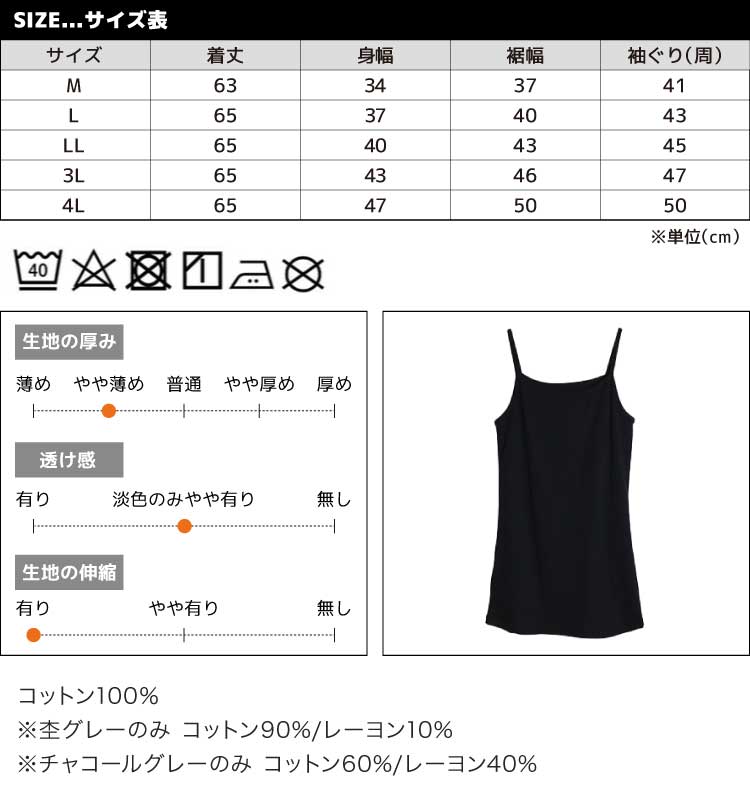 SIZE...サイズ表

| サイズ | 着丈 | 身幅 | 裾幅 | 袖ぐり(周) |
|---|---|---|---|---|
| M | 63 | 34 | 37 | 41 |
| L | 65 | 37 | 40 | 43 |
| LL | 65 | 40 | 43 | 45 |
| 3L | 65 | 43 | 46 | 47 |
| 4L | 65 | 47 | 50 | 50 |

※単位(cm)

40

生地の厚み

薄め　やや薄め　普通　やや厚め　厚め

透け感

有り　淡色のみやや有り　無し

生地の伸縮

有り　やや有り　無し

コットン100%
※杢グレーのみ コットン90%/レーヨン10%
※チャコールグレーのみ コットン60%/レーヨン40%